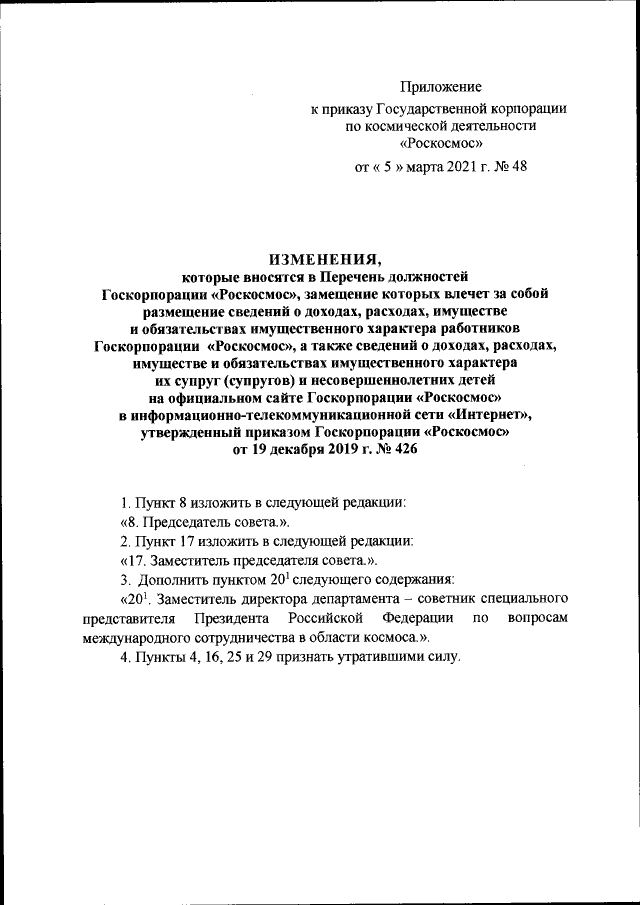 Приложение
к приказу Государственной корпорации по космической деятельности «Роскосмос»
от « 5 » марта 2021 г. № 48

ИЗМЕНЕНИЯ,
которые вносятся в Перечень должностей Госкорпорации «Роскосмос», замещение которых влечет за собой размещение сведений о доходах, расходах, имуществе и обязательствах имущественного характера работников Госкорпорации «Роскосмос», а также сведений о доходах, расходах, имуществе и обязательствах имущественного характера их супруг (супругов) и несовершеннолетних детей на официальном сайте Госкорпорации «Роскосмос» в информационно-телекоммуникационной сети «Интернет», утвержденный приказом Госкорпорации «Роскосмос» от 19 декабря 2019 г. № 426

1. Пункт 8 изложить в следующей редакции:
«8. Председатель совета.».
2. Пункт 17 изложить в следующей редакции:
«17. Заместитель председателя совета.».
3. Дополнить пунктом $20^1$ следующего содержания:
«$20^1$. Заместитель директора департамента – советник специального представителя Президента Российской Федерации по вопросам международного сотрудничества в области космоса.».
4. Пункты 4, 16, 25 и 29 признать утратившими силу.